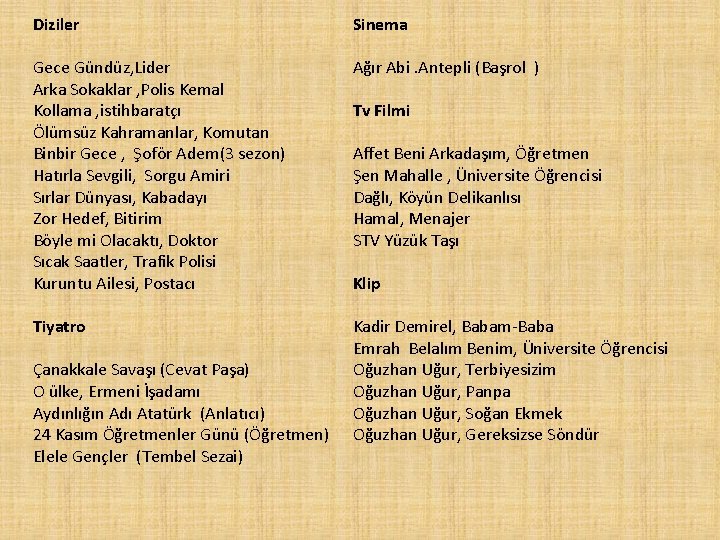 Diziler

Gece Gündüz,Lider
Arka Sokaklar ,Polis Kemal
Kollama ,istihbaratçı
Ölümsüz Kahramanlar, Komutan
Binbir Gece , Şoför Adem(3 sezon)
Hatırla Sevgili, Sorgu Amiri
Sırlar Dünyası, Kabadayı
Zor Hedef, Bitirim
Böyle mi Olacaktı, Doktor
Sıcak Saatler, Trafik Polisi
Kuruntu Ailesi, Postacı

Tiyatro

Çanakkale Savaşı (Cevat Paşa)
O ülke, Ermeni İşadamı
Aydınlığın Adı Atatürk (Anlatıcı)
24 Kasım Öğretmenler Günü (Öğretmen)
Elele Gençler (Tembel Sezai)

Sinema

Ağır Abi .Antepli (Başrol )

Tv Filmi

Affet Beni Arkadaşım, Öğretmen
Şen Mahalle , Üniversite Öğrencisi
Dağlı, Köyün Delikanlısı
Hamal, Menajer
STV Yüzük Taşı

Klip

Kadir Demirel, Babam-Baba
Emrah Belalım Benim, Üniversite Öğrencisi
Oğuzhan Uğur, Terbiyesizim
Oğuzhan Uğur, Panpa
Oğuzhan Uğur, Soğan Ekmek
Oğuzhan Uğur, Gereksizse Söndür